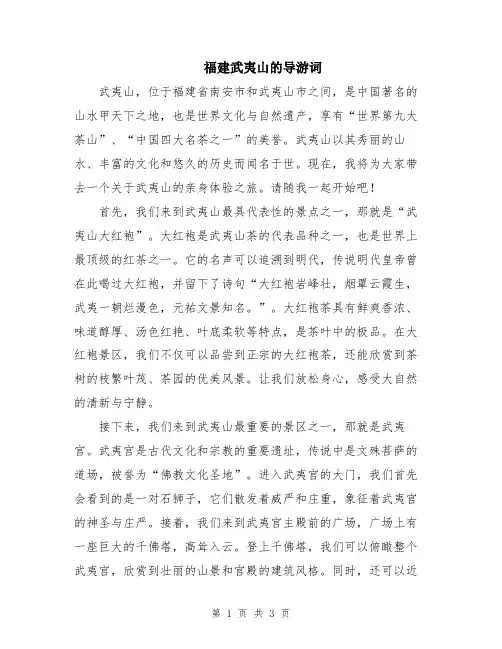 福建武夷山的导游词

武夷山，位于福建省南安市和武夷山市之间，是中国著名的山水甲天下之地，也是世界文化与自然遗产，享有“世界第九大茶山”、“中国四大名茶之一”的美誉。武夷山以其秀丽的山水、丰富的文化和悠久的历史而闻名于世。现在，我将为大家带去一个关于武夷山的亲身体验之旅。请随我一起开始吧！

首先，我们来到武夷山最具代表性的景点之一，那就是“武夷山大红袍”。大红袍是武夷山茶的代表品种之一，也是世界上最顶级的红茶之一。它的名声可以追溯到明代，传说明代皇帝曾在此喝过大红袍，并留下了诗句“大红袍岩峰壮，烟罩云霞生，武夷一朝烂漫色，元祐文景知名。”。大红袍茶具有鲜爽香浓、味道醇厚、汤色红艳、叶底柔软等特点，是茶叶中的极品。在大红袍景区，我们不仅可以品尝到正宗的大红袍茶，还能欣赏到茶树的枝繁叶茂、茶园的优美风景。让我们放松身心，感受大自然的清新与宁静。

接下来，我们来到武夷山最重要的景区之一，那就是武夷宫。武夷宫是古代文化和宗教的重要遗址，传说中是文殊菩萨的道场，被誉为“佛教文化圣地”。进入武夷宫的大门，我们首先会看到的是一对石狮子，它们散发着威严和庄重，象征着武夷宫的神圣与庄严。接着，我们来到武夷宫主殿前的广场，广场上有一座巨大的千佛塔，高耸入云。登上千佛塔，我们可以俯瞰整个武夷宫，欣赏到壮丽的山景和宫殿的建筑风格。同时，还可以近

第 1 页 共 3 页